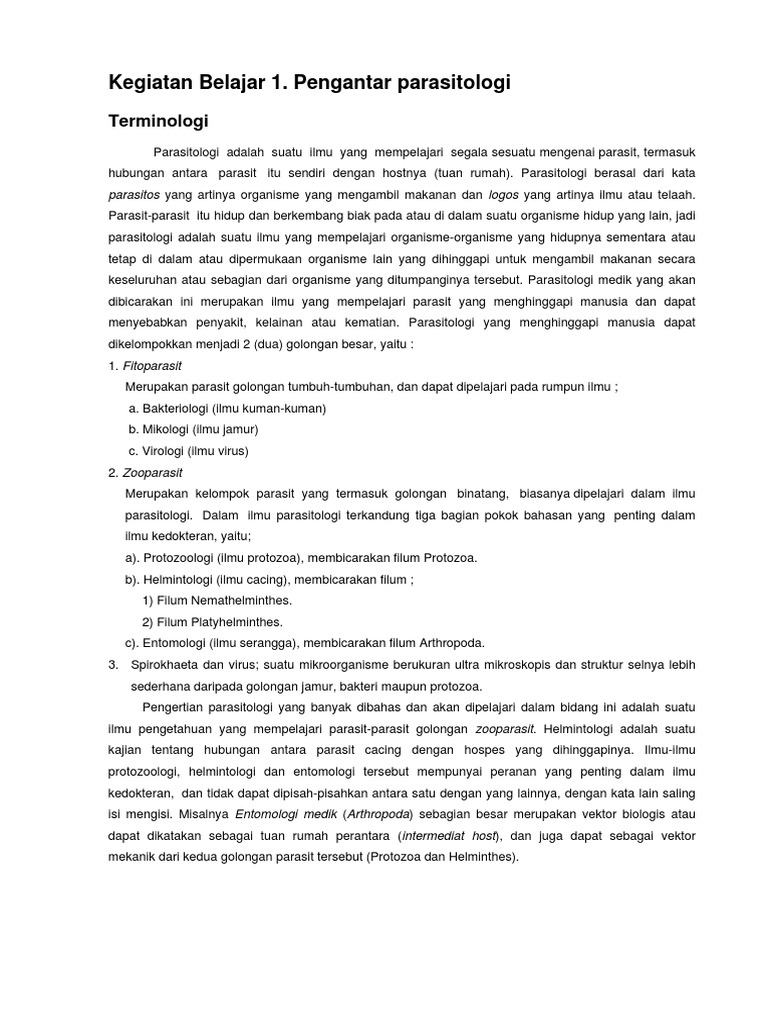 Kegiatan Belajar 1. Pengantar parasitologi

Terminologi

Parasitologi adalah suatu ilmu yang mempelajari segala sesuatu mengenai parasit, termasuk hubungan antara parasit itu sendiri dengan hostnya (tuan rumah). Parasitologi berasal dari kata parasitos yang artinya organisme yang mengambil makanan dan logos yang artinya ilmu atau telaah. Parasit-parasit itu hidup dan berkembang biak pada atau di dalam suatu organisme hidup yang lain, jadi parasitologi adalah suatu ilmu yang mempelajari organisme-organisme yang hidupnya sementara atau tetap di dalam atau dipermukaan organisme lain yang dihinggapi untuk mengambil makanan secara keseluruhan atau sebagian dari organisme yang ditumpanginya tersebut. Parasitologi medik yang akan dibicarakan ini merupakan ilmu yang mempelajari parasit yang menghinggapi manusia dan dapat menyebabkan penyakit, kelainan atau kematian. Parasitologi yang menghinggapi manusia dapat dikelompokkan menjadi 2 (dua) golongan besar, yaitu :

1. Fitoparasit
Merupakan parasit golongan tumbuh-tumbuhan, dan dapat dipelajari pada rumpun ilmu ;
a. Bakteriologi (ilmu kuman-kuman)
b. Mikologi (ilmu jamur)
c. Virologi (ilmu virus)

2. Zooparasit
Merupakan kelompok parasit yang termasuk golongan binatang, biasanya dipelajari dalam ilmu parasitologi. Dalam ilmu parasitologi terkandung tiga bagian pokok bahasan yang penting dalam ilmu kedokteran, yaitu;
a). Protozoologi (ilmu protozoa), membicarakan filum Protozoa.
b). Helmintologi (ilmu cacing), membicarakan filum ;
1) Filum Nemathelminthes.
2) Filum Platyhelminthes.
c). Entomologi (ilmu serangga), membicarakan filum Arthropoda.

3. Spirokhaeta dan virus; suatu mikroorganisme berukuran ultra mikroskopis dan struktur selnya lebih sederhana daripada golongan jamur, bakteri maupun protozoa.

Pengertian parasitologi yang banyak dibahas dan akan dipelajari dalam bidang ini adalah suatu ilmu pengetahuan yang mempelajari parasit-parasit golongan zooparasit. Helmintologi adalah suatu kajian tentang hubungan antara parasit cacing dengan hospes yang dihinggapinya. Ilmu-ilmu protozoologi, helmintologi dan entomologi tersebut mempunyai peranan yang penting dalam ilmu kedokteran, dan tidak dapat dipisah-pisahkan antara satu dengan yang lainnya, dengan kata lain saling isi mengisi. Misalnya Entomologi medik (Arthropoda) sebagian besar merupakan vektor biologis atau dapat dikatakan sebagai tuan rumah perantara (intermediat host), dan juga dapat sebagai vektor mekanik dari kedua golongan parasit tersebut (Protozoa dan Helminthes).